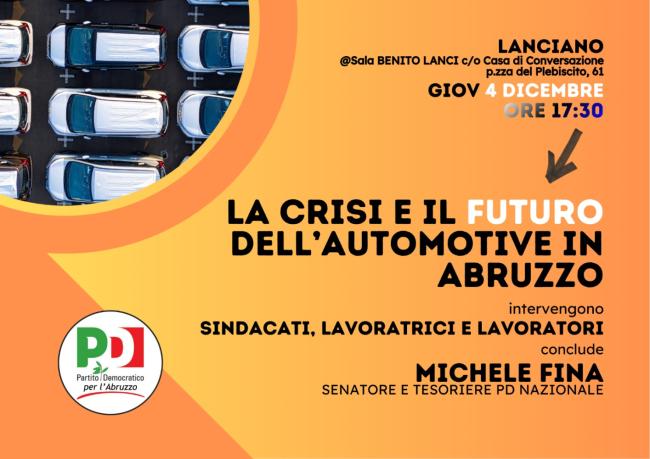 LANCIANO
@Sala BENITO LANCI c/o Casa di Conversazione
p.zza del Plebiscito, 61
GIOV 4 DICEMBRE
ORE 17:30

LA CRISI E IL FUTURO DELL'AUTOMOTIVE IN ABRUZZO

intervengono
SINDACATI, LAVORATRICI E LAVORATORI
conclude
MICHELE FINA
SENATORE E TESORIERE PD NAZIONALE

PD
Partito Democratico per l'Abruzzo